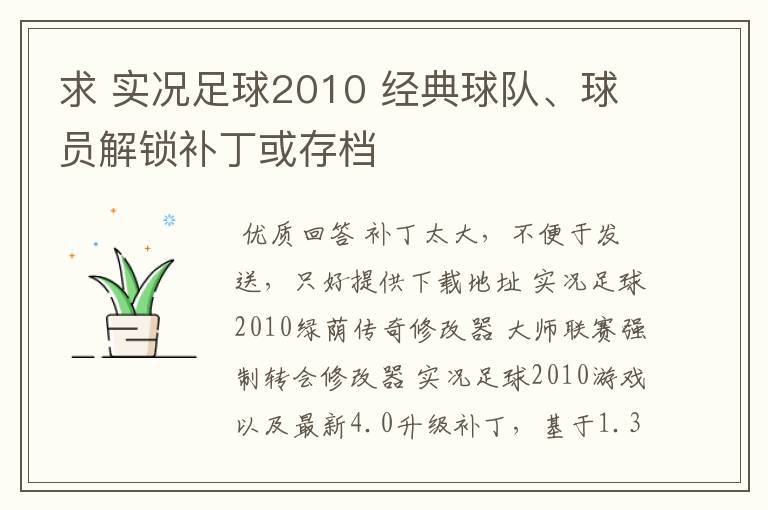 求 实况足球2010 经典球队、球员解锁补丁或存档

优质回答 补丁太大，不便于发送，只好提供下载地址 实况足球2010绿荫传奇修改器 大师联赛强制转会修改器 实况足球2010游戏以及最新4.0升级补丁，基于1.3